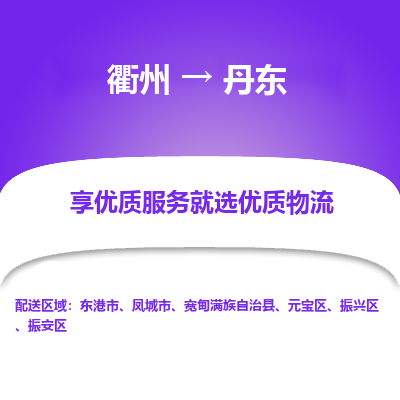 衢州 → 丹东

享优质服务就选优质物流

配送区域：东港市、凤城市、宽甸满族自治县、元宝区、振兴区、振安区